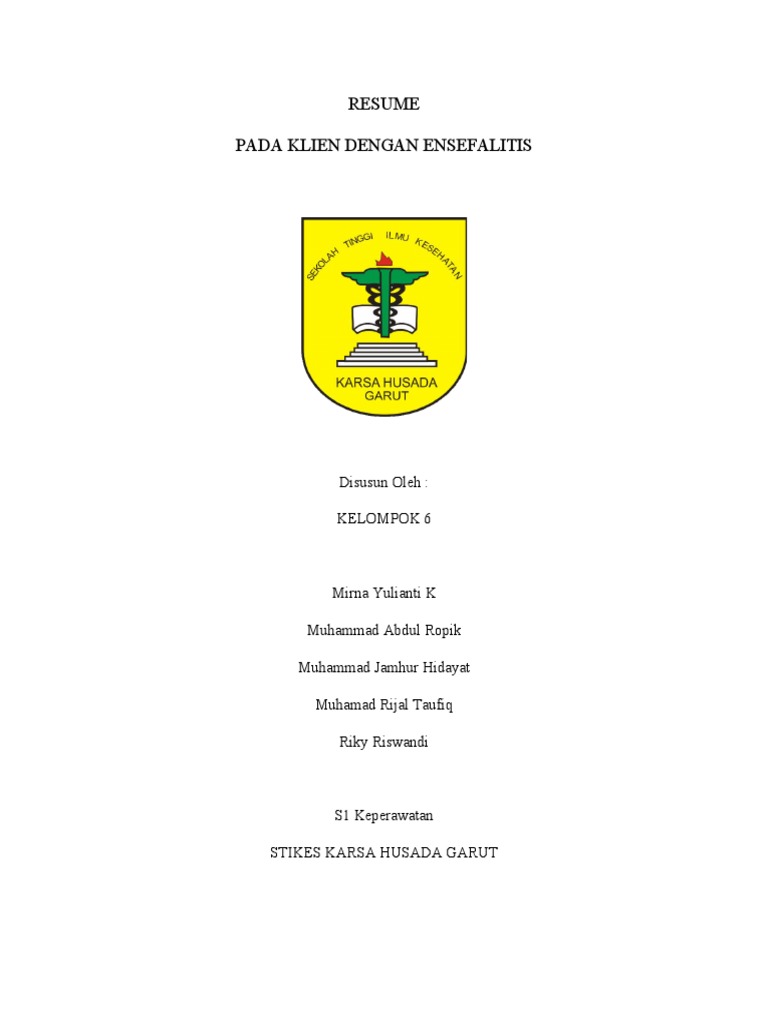 RESUME

PADA KLIEN DENGAN ENSEFALITIS

SEKOLAH TINGGI ILMU KESEHATAN

KARSA HUSADA GARUT

Disusun Oleh :

KELOMPOK 6

Mirna Yulianti K

Muhammad Abdul Ropik

Muhammad Jamhur Hidayat

Muhamad Rijal Taufiq

Riky Riswandi

S1 Keperawatan

STIKES KARSA HUSADA GARUT